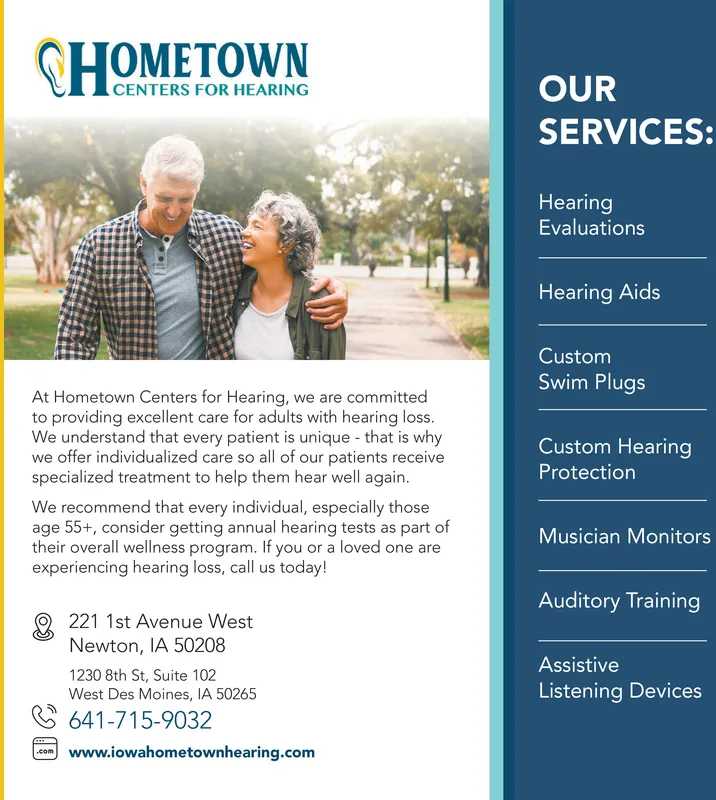 HOMETOWN
CENTERS FOR HEARING

At Hometown Centers for Hearing, we are committed to providing excellent care for adults with hearing loss. We understand that every patient is unique - that is why we offer individualized care so all of our patients receive specialized treatment to help them hear well again.

We recommend that every individual, especially those age 55+, consider getting annual hearing tests as part of their overall wellness program. If you or a loved one are experiencing hearing loss, call us today!

221 1st Avenue West
Newton, IA 50208

1230 8th St, Suite 102
West Des Moines, IA 50265

641-715-9032

.com
www.iowahometownhearing.com

OUR SERVICES:

Hearing Evaluations

Hearing Aids

Custom Swim Plugs

Custom Hearing Protection

Musician Monitors

Auditory Training

Assistive Listening Devices